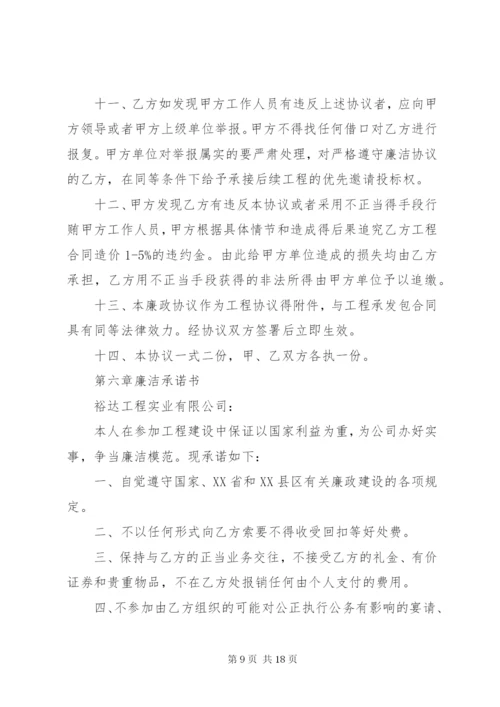 十一、乙方如发现甲方工作人员有违反上述协议者，应向甲方领导或者甲方上级单位举报。甲方不得找任何借口对乙方进行报复。甲方单位对举报属实的要严肃处理，对严格遵守廉洁协议的乙方，在同等条件下给予承接后续工程的优先邀请投标权。

十二、甲方发现乙方有违反本协议或者采用不正当得手段行贿甲方工作人员，甲方根据具体情节和造成得后果追究乙方工程合同造价 1-5%的违约金。由此给甲方单位造成的损失均由乙方承担，乙方用不正当手段获得的非法所得由甲方单位予以追缴。

十三、本廉政协议作为工程协议得附件，与工程承发包合同具有同等法律效力。经协议双方签署后立即生效。

十四、本协议一式二份，甲、乙双方各执一份。

第六章廉洁承诺书

裕达工程实业有限公司：

本人在参加工程建设中保证以国家利益为重，为公司办好实事，争当廉洁模范。现承诺如下：

一、自觉遵守国家、XX 省和 XX 县区有关廉政建设的各项规定。

二、不以任何形式向乙方索要不得收受回扣等好处费。

三、保持与乙方的正当业务交往，不接受乙方的礼金、有价证券和贵重物品，不在乙方处报销任何由个人支付的费用。

四、不参加由乙方组织的可能对公正执行公务有影响的宴请、

第 9 页 共 18 页